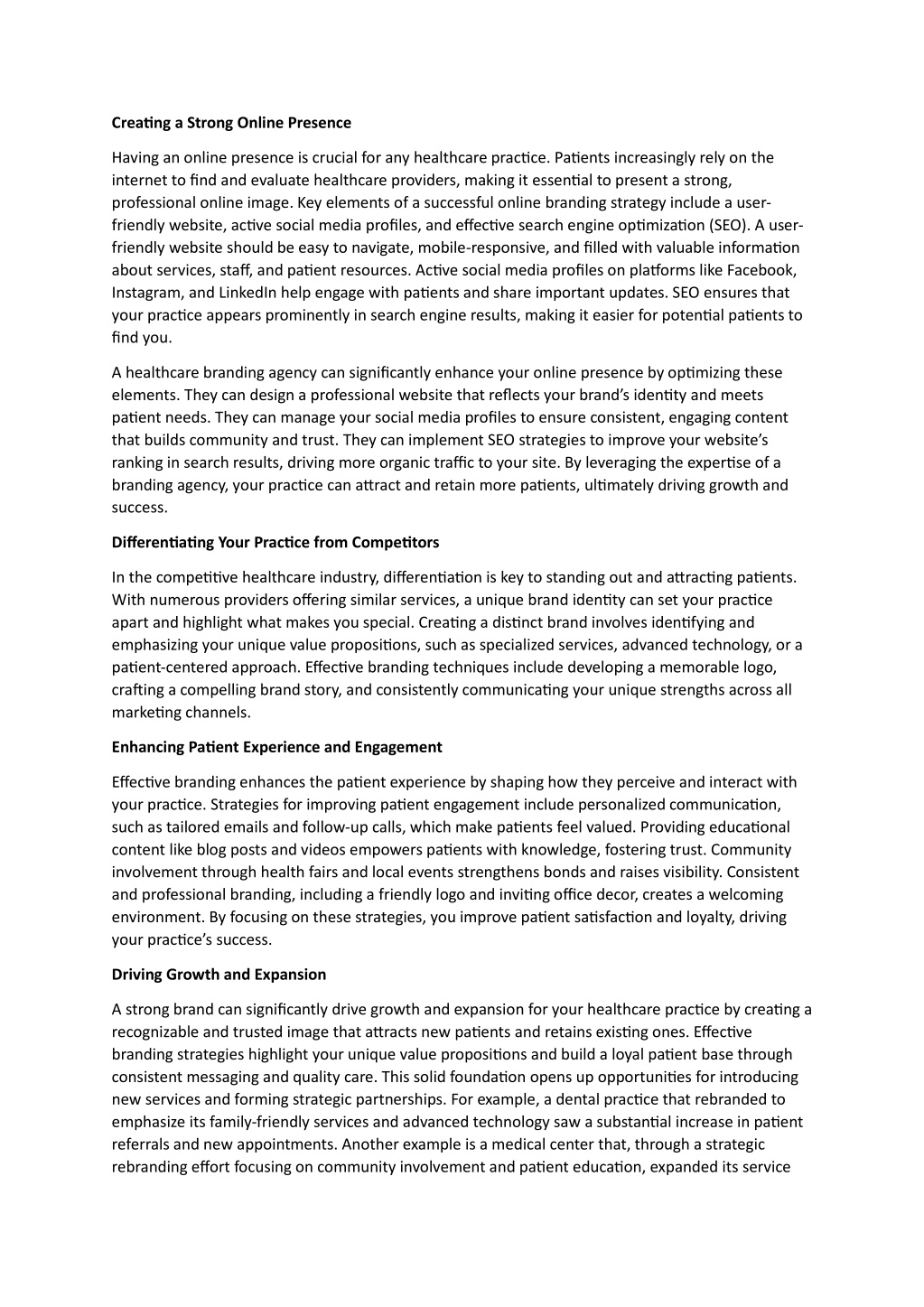 Creating a Strong Online Presence

Having an online presence is crucial for any healthcare practice. Patients increasingly rely on the internet to find and evaluate healthcare providers, making it essential to present a strong, professional online image. Key elements of a successful online branding strategy include a user-friendly website, active social media profiles, and effective search engine optimization (SEO). A user-friendly website should be easy to navigate, mobile-responsive, and filled with valuable information about services, staff, and patient resources. Active social media profiles on platforms like Facebook, Instagram, and LinkedIn help engage with patients and share important updates. SEO ensures that your practice appears prominently in search engine results, making it easier for potential patients to find you.

A healthcare branding agency can significantly enhance your online presence by optimizing these elements. They can design a professional website that reflects your brand's identity and meets patient needs. They can manage your social media profiles to ensure consistent, engaging content that builds community and trust. They can implement SEO strategies to improve your website's ranking in search results, driving more organic traffic to your site. By leveraging the expertise of a branding agency, your practice can attract and retain more patients, ultimately driving growth and success.

Differentiating Your Practice from Competitors

In the competitive healthcare industry, differentiation is key to standing out and attracting patients. With numerous providers offering similar services, a unique brand identity can set your practice apart and highlight what makes you special. Creating a distinct brand involves identifying and emphasizing your unique value propositions, such as specialized services, advanced technology, or a patient-centered approach. Effective branding techniques include developing a memorable logo, crafting a compelling brand story, and consistently communicating your unique strengths across all marketing channels.

Enhancing Patient Experience and Engagement

Effective branding enhances the patient experience by shaping how they perceive and interact with your practice. Strategies for improving patient engagement include personalized communication, such as tailored emails and follow-up calls, which make patients feel valued. Providing educational content like blog posts and videos empowers patients with knowledge, fostering trust. Community involvement through health fairs and local events strengthens bonds and raises visibility. Consistent and professional branding, including a friendly logo and inviting office decor, creates a welcoming environment. By focusing on these strategies, you improve patient satisfaction and loyalty, driving your practice's success.

Driving Growth and Expansion

A strong brand can significantly drive growth and expansion for your healthcare practice by creating a recognizable and trusted image that attracts new patients and retains existing ones. Effective branding strategies highlight your unique value propositions and build a loyal patient base through consistent messaging and quality care. This solid foundation opens up opportunities for introducing new services and forming strategic partnerships. For example, a dental practice that rebranded to emphasize its family-friendly services and advanced technology saw a substantial increase in patient referrals and new appointments. Another example is a medical center that, through a strategic rebranding effort focusing on community involvement and patient education, expanded its service